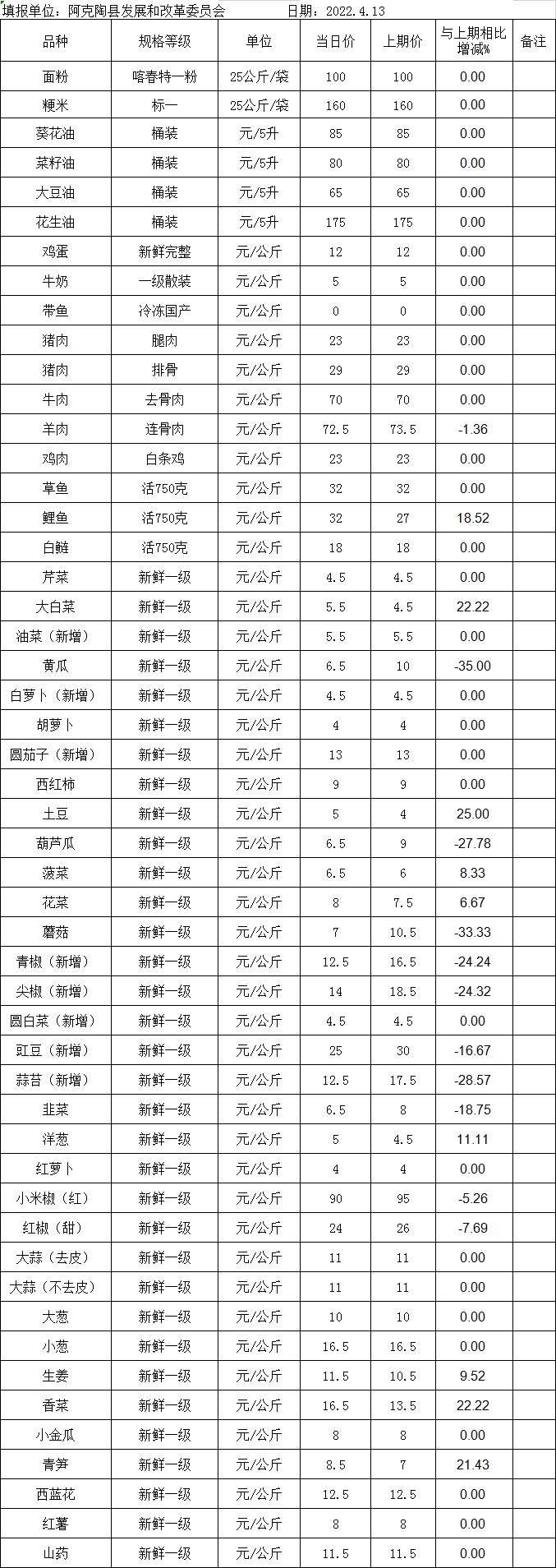 填报单位：阿克陶县发展和改革委员会　　　日期：2022.4.13

| 品种 | 规格等级 | 单位 | 当日价 | 上期价 | 与上期相比增减% | 备注 |
|---|---|---|---|---|---|---|
| 面粉 | 喀春特一粉 | 25公斤/袋 | 100 | 100 | 0.00 | |
| 粳米 | 标一 | 25公斤/袋 | 160 | 160 | 0.00 | |
| 葵花油 | 桶装 | 元/5升 | 85 | 85 | 0.00 | |
| 菜籽油 | 桶装 | 元/5升 | 80 | 80 | 0.00 | |
| 大豆油 | 桶装 | 元/5升 | 65 | 65 | 0.00 | |
| 花生油 | 桶装 | 元/5升 | 175 | 175 | 0.00 | |
| 鸡蛋 | 新鲜完整 | 元/公斤 | 12 | 12 | 0.00 | |
| 牛奶 | 一级散装 | 元/公斤 | 5 | 5 | 0.00 | |
| 带鱼 | 冷冻国产 | 元/公斤 | 0 | 0 | 0.00 | |
| 猪肉 | 腿肉 | 元/公斤 | 23 | 23 | 0.00 | |
| 猪肉 | 排骨 | 元/公斤 | 29 | 29 | 0.00 | |
| 牛肉 | 去骨肉 | 元/公斤 | 70 | 70 | 0.00 | |
| 羊肉 | 连骨肉 | 元/公斤 | 72.5 | 73.5 | -1.36 | |
| 鸡肉 | 白条鸡 | 元/公斤 | 23 | 23 | 0.00 | |
| 草鱼 | 活750克 | 元/公斤 | 32 | 32 | 0.00 | |
| 鲤鱼 | 活750克 | 元/公斤 | 32 | 27 | 18.52 | |
| 白鲢 | 活750克 | 元/公斤 | 18 | 18 | 0.00 | |
| 芹菜 | 新鲜一级 | 元/公斤 | 4.5 | 4.5 | 0.00 | |
| 大白菜 | 新鲜一级 | 元/公斤 | 5.5 | 4.5 | 22.22 | |
| 油菜（新增） | 新鲜一级 | 元/公斤 | 5.5 | 5.5 | 0.00 | |
| 黄瓜 | 新鲜一级 | 元/公斤 | 6.5 | 10 | -35.00 | |
| 白萝卜（新增） | 新鲜一级 | 元/公斤 | 4.5 | 4.5 | 0.00 | |
| 胡萝卜 | 新鲜一级 | 元/公斤 | 4 | 4 | 0.00 | |
| 圆茄子（新增） | 新鲜一级 | 元/公斤 | 13 | 13 | 0.00 | |
| 西红柿 | 新鲜一级 | 元/公斤 | 9 | 9 | 0.00 | |
| 土豆 | 新鲜一级 | 元/公斤 | 5 | 4 | 25.00 | |
| 葫芦瓜 | 新鲜一级 | 元/公斤 | 6.5 | 9 | -27.78 | |
| 菠菜 | 新鲜一级 | 元/公斤 | 6.5 | 6 | 8.33 | |
| 花菜 | 新鲜一级 | 元/公斤 | 8 | 7.5 | 6.67 | |
| 蘑菇 | 新鲜一级 | 元/公斤 | 7 | 10.5 | -33.33 | |
| 青椒（新增） | 新鲜一级 | 元/公斤 | 12.5 | 16.5 | -24.24 | |
| 尖椒（新增） | 新鲜一级 | 元/公斤 | 14 | 18.5 | -24.32 | |
| 圆白菜（新增） | 新鲜一级 | 元/公斤 | 4.5 | 4.5 | 0.00 | |
| 豇豆（新增） | 新鲜一级 | 元/公斤 | 25 | 30 | -16.67 | |
| 蒜苔（新增） | 新鲜一级 | 元/公斤 | 12.5 | 17.5 | -28.57 | |
| 韭菜 | 新鲜一级 | 元/公斤 | 6.5 | 8 | -18.75 | |
| 洋葱 | 新鲜一级 | 元/公斤 | 5 | 4.5 | 11.11 | |
| 红萝卜 | 新鲜一级 | 元/公斤 | 4 | 4 | 0.00 | |
| 小米椒（红） | 新鲜一级 | 元/公斤 | 90 | 95 | -5.26 | |
| 红椒（甜） | 新鲜一级 | 元/公斤 | 24 | 26 | -7.69 | |
| 大蒜（去皮） | 新鲜一级 | 元/公斤 | 11 | 11 | 0.00 | |
| 大蒜（不去皮） | 新鲜一级 | 元/公斤 | 11 | 11 | 0.00 | |
| 大葱 | 新鲜一级 | 元/公斤 | 10 | 10 | 0.00 | |
| 小葱 | 新鲜一级 | 元/公斤 | 16.5 | 16.5 | 0.00 | |
| 生姜 | 新鲜一级 | 元/公斤 | 11.5 | 10.5 | 9.52 | |
| 香菜 | 新鲜一级 | 元/公斤 | 16.5 | 13.5 | 22.22 | |
| 小金瓜 | 新鲜一级 | 元/公斤 | 8 | 8 | 0.00 | |
| 青笋 | 新鲜一级 | 元/公斤 | 8.5 | 7 | 21.43 | |
| 西蓝花 | 新鲜一级 | 元/公斤 | 12.5 | 12.5 | 0.00 | |
| 红薯 | 新鲜一级 | 元/公斤 | 8 | 8 | 0.00 | |
| 山药 | 新鲜一级 | 元/公斤 | 11.5 | 11.5 | 0.00 | |